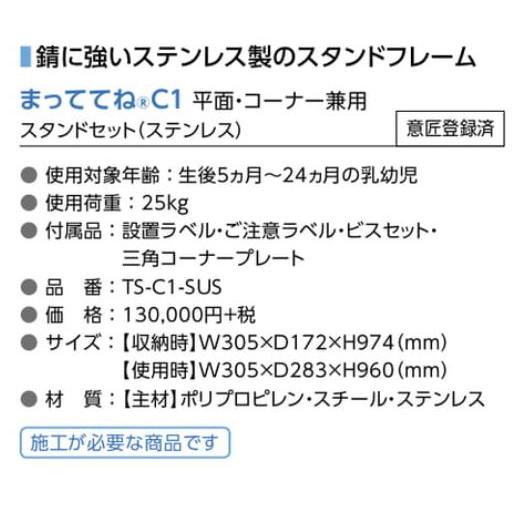 錆に強いステンレス製のスタンドフレーム

まっててね®C1 平面・コーナー兼用
スタンドセット（ステンレス）

意匠登録済

● 使用対象年齢：生後5ヵ月～24ヵ月の乳幼児
● 使用荷重：25kg
● 付属品：設置ラベル・ご注意ラベル・ビスセット・三角コーナープレート
● 品　番：TS-C1-SUS
● 価　格：130,000円+税
● サイズ：【収納時】W305×D172×H974（mm）
【使用時】W305×D283×H960（mm）
● 材　質：【主材】ポリプロピレン・スチール・ステンレス

施工が必要な商品です